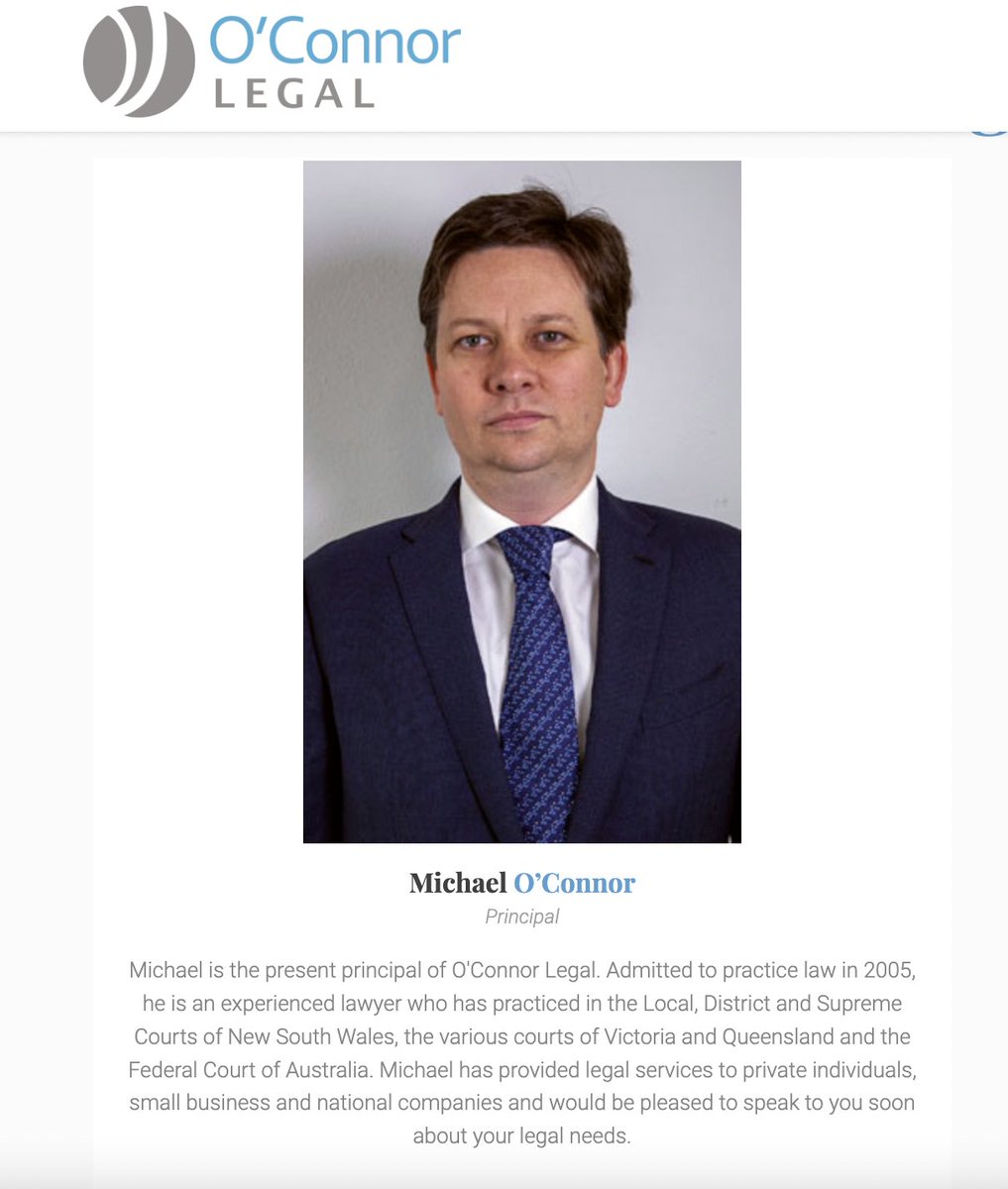 O'Connor LEGAL

Michael O'Connor
Principal

Michael is the present principal of O'Connor Legal. Admitted to practice law in 2005, he is an experienced lawyer who has practiced in the Local, District and Supreme Courts of New South Wales, the various courts of Victoria and Queensland and the Federal Court of Australia. Michael has provided legal services to private individuals, small business and national companies and would be pleased to speak to you soon about your legal needs.